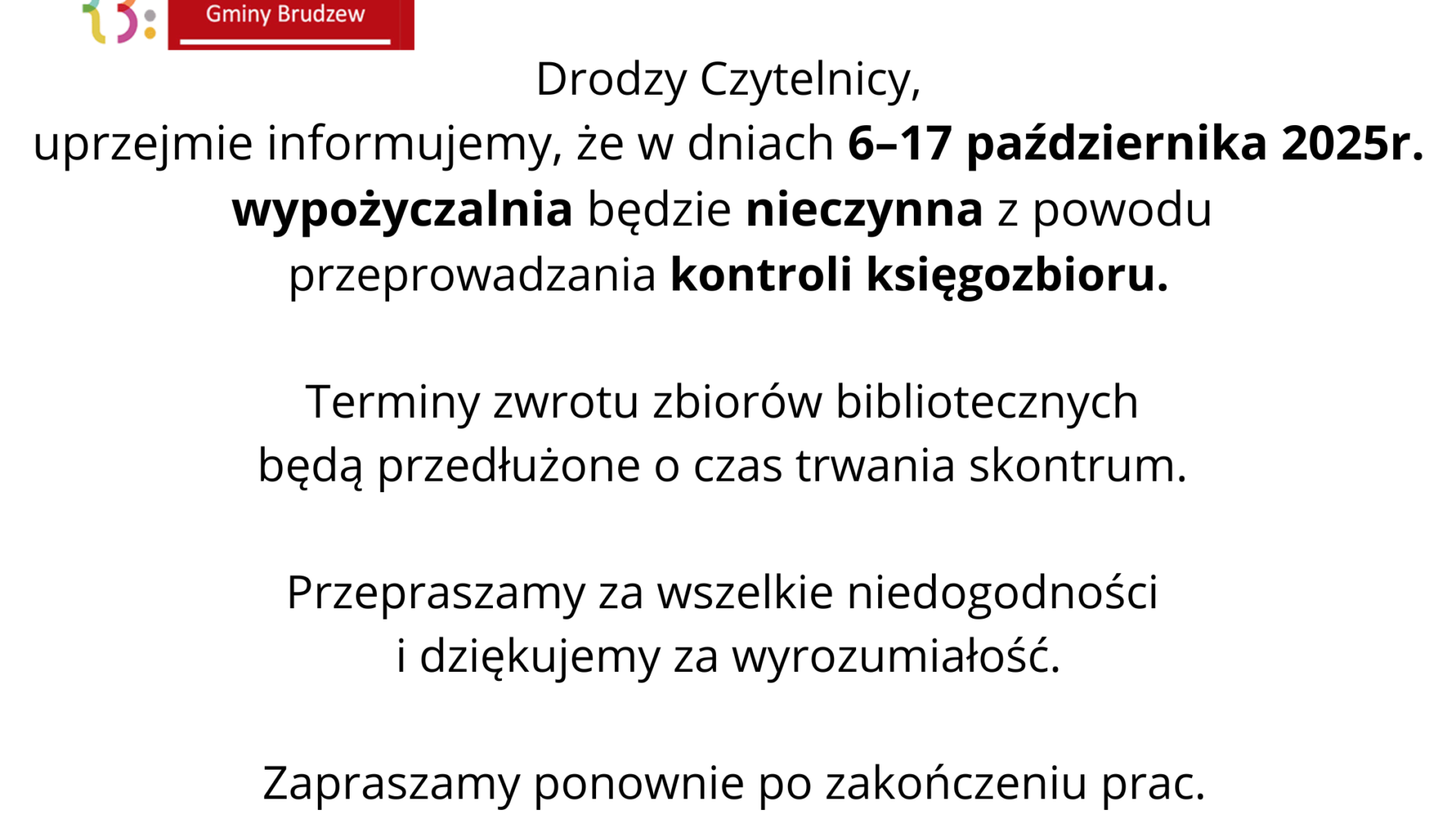 Gminy Brudzew

Drodzy Czytelnicy,
uprzejmie informujemy, że w dniach 6–17 października 2025r. wypożyczalnia będzie nieczynna z powodu przeprowadzania kontroli księgozbioru.

Terminy zwrotu zbiorów bibliotecznych będą przedłużone o czas trwania skontrum.

Przepraszamy za wszelkie niedogodności i dziękujemy za wyrozumiałość.

Zapraszamy ponownie po zakończeniu prac.